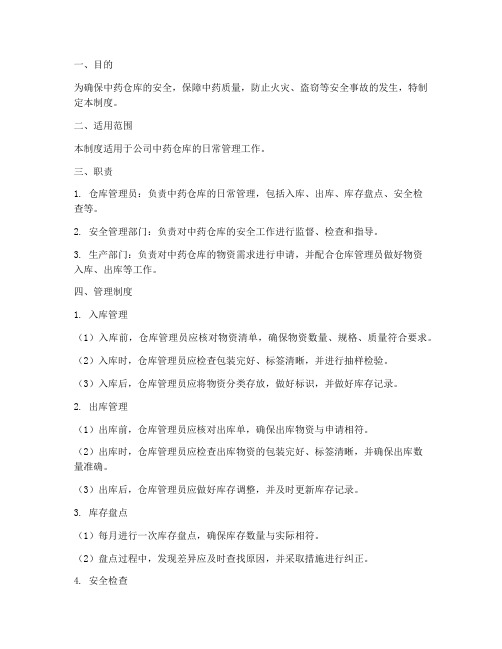 一、目的

为确保中药仓库的安全，保障中药质量，防止火灾、盗窃等安全事故的发生，特制定本制度。

二、适用范围

本制度适用于公司中药仓库的日常管理工作。

三、职责

1. 仓库管理员：负责中药仓库的日常管理，包括入库、出库、库存盘点、安全检查等。

2. 安全管理部门：负责对中药仓库的安全工作进行监督、检查和指导。

3. 生产部门：负责对中药仓库的物资需求进行申请，并配合仓库管理员做好物资入库、出库等工作。

四、管理制度

1. 入库管理

（1）入库前，仓库管理员应核对物资清单，确保物资数量、规格、质量符合要求。

（2）入库时，仓库管理员应检查包装完好、标签清晰，并进行抽样检验。

（3）入库后，仓库管理员应将物资分类存放，做好标识，并做好库存记录。

2. 出库管理

（1）出库前，仓库管理员应核对出库单，确保出库物资与申请相符。

（2）出库时，仓库管理员应检查出库物资的包装完好、标签清晰，并确保出库数量准确。

（3）出库后，仓库管理员应做好库存调整，并及时更新库存记录。

3. 库存盘点

（1）每月进行一次库存盘点，确保库存数量与实际相符。

（2）盘点过程中，发现差异应及时查找原因，并采取措施进行纠正。

4. 安全检查